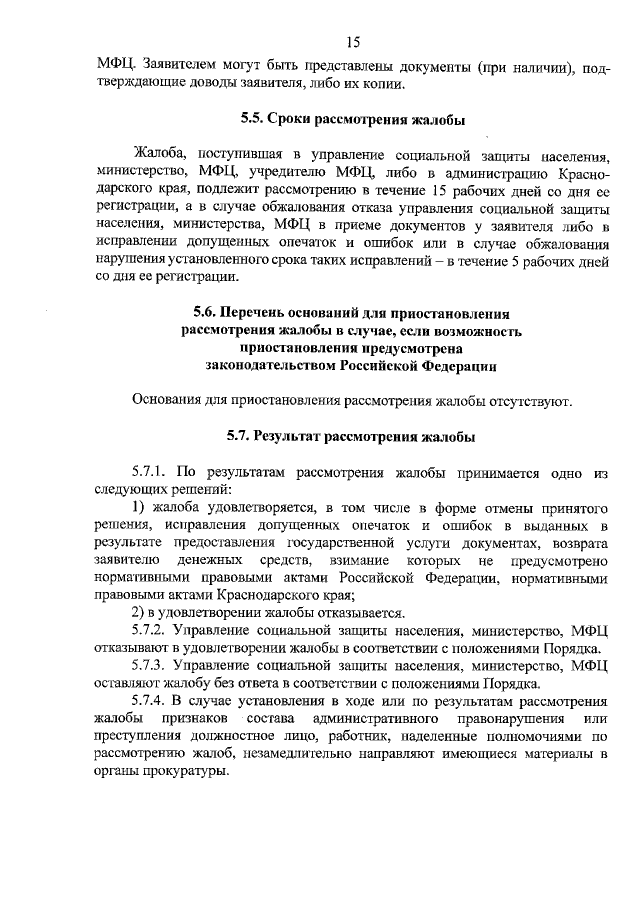 15

МФЦ. Заявителем могут быть представлены документы (при наличии), подтверждающие доводы заявителя, либо их копии.

5.5. Сроки рассмотрения жалобы

Жалоба, поступившая в управление социальной защиты населения, министерство, МФЦ, учредителю МФЦ, либо в администрацию Краснодарского края, подлежит рассмотрению в течение 15 рабочих дней со дня ее регистрации, а в случае обжалования отказа управления социальной защиты населения, министерства, МФЦ в приеме документов у заявителя либо в исправлении допущенных опечаток и ошибок или в случае обжалования нарушения установленного срока таких исправлений – в течение 5 рабочих дней со дня ее регистрации.

5.6. Перечень оснований для приостановления рассмотрения жалобы в случае, если возможность приостановления предусмотрена законодательством Российской Федерации

Основания для приостановления рассмотрения жалобы отсутствуют.

5.7. Результат рассмотрения жалобы

5.7.1. По результатам рассмотрения жалобы принимается одно из следующих решений:

1) жалоба удовлетворяется, в том числе в форме отмены принятого решения, исправления допущенных опечаток и ошибок в выданных в результате предоставления государственной услуги документах, возврата заявителю денежных средств, взимание которых не предусмотрено нормативными правовыми актами Российской Федерации, нормативными правовыми актами Краснодарского края;

2) в удовлетворении жалобы отказывается.

5.7.2. Управление социальной защиты населения, министерство, МФЦ отказывают в удовлетворении жалобы в соответствии с положениями Порядка.

5.7.3. Управление социальной защиты населения, министерство, МФЦ оставляют жалобу без ответа в соответствии с положениями Порядка.

5.7.4. В случае установления в ходе или по результатам рассмотрения жалобы признаков состава административного правонарушения или преступления должностное лицо, работник, наделенные полномочиями по рассмотрению жалоб, незамедлительно направляют имеющиеся материалы в органы прокуратуры.